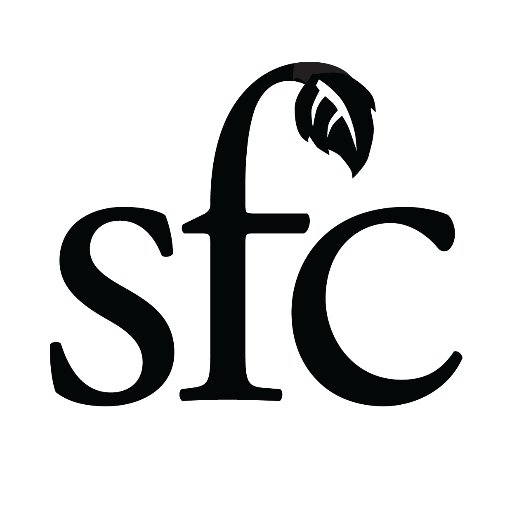 sfc